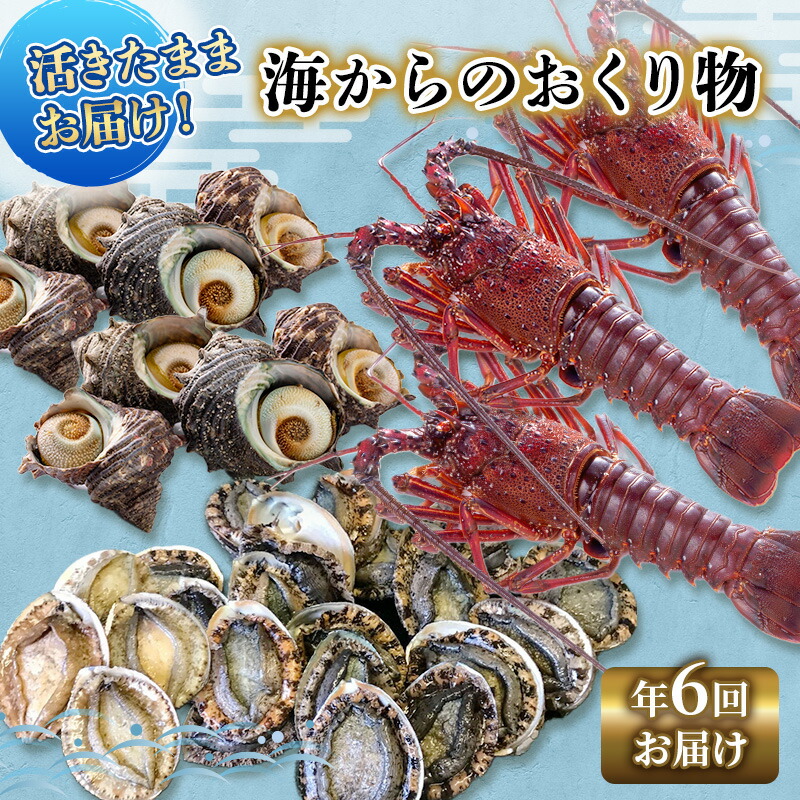 活きたまま
お届け!

海からのおくり物

年6回
お届け